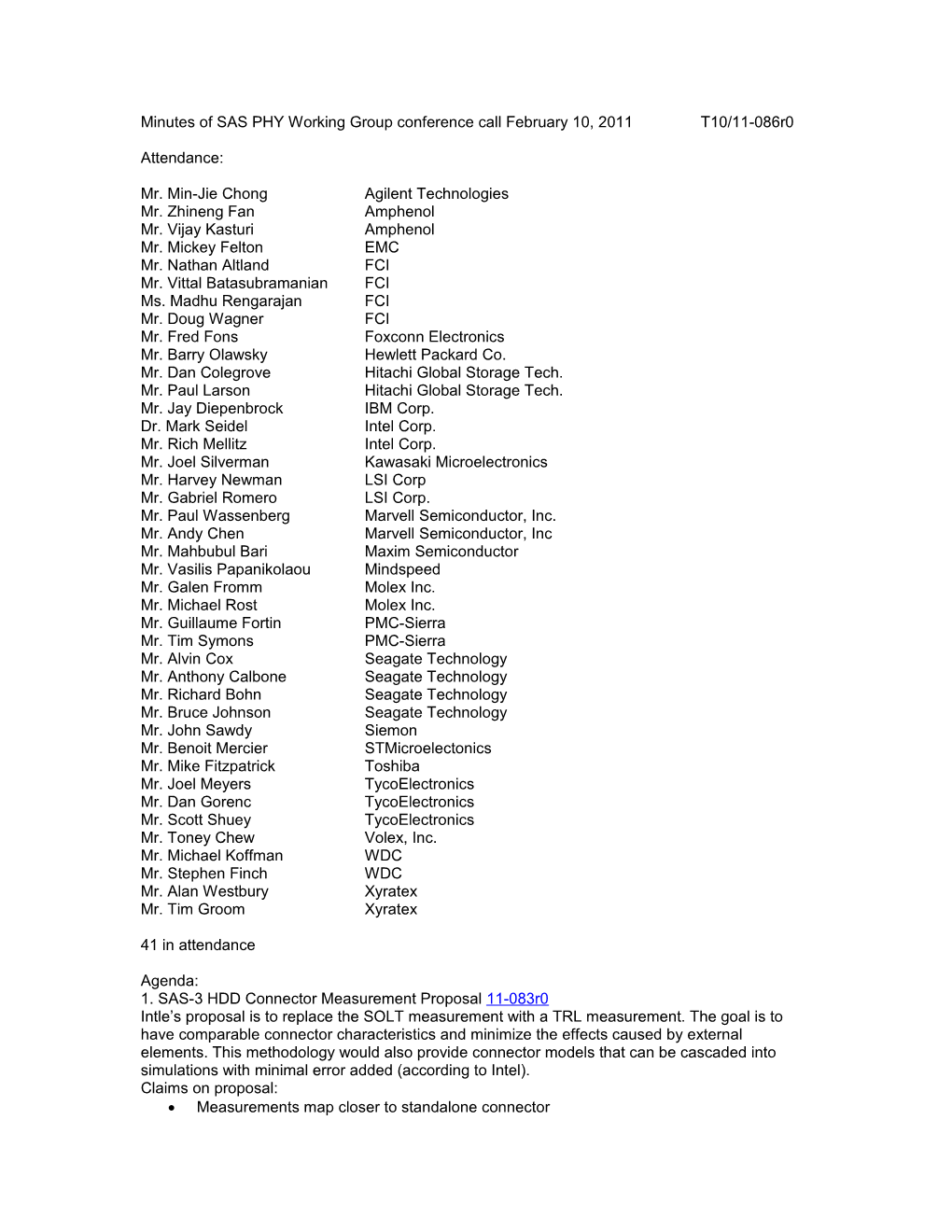 Minutes of SAS PHY Working Group conference call February 10, 2011 T10/11-086r0

Attendance:

| | |
|---|---|
| Mr. Min-Jie Chong | Agilent Technologies |
| Mr. Zhineng Fan | Amphenol |
| Mr. Vijay Kasturi | Amphenol |
| Mr. Mickey Felton | EMC |
| Mr. Nathan Altland | FCI |
| Mr. Vittal Batasubramanian | FCI |
| Ms. Madhu Rengarajan | FCI |
| Mr. Doug Wagner | FCI |
| Mr. Fred Fons | Foxconn Electronics |
| Mr. Barry Olawsky | Hewlett Packard Co. |
| Mr. Dan Colegrove | Hitachi Global Storage Tech. |
| Mr. Paul Larson | Hitachi Global Storage Tech. |
| Mr. Jay Diepenbrock | IBM Corp. |
| Dr. Mark Seidel | Intel Corp. |
| Mr. Rich Mellitz | Intel Corp. |
| Mr. Joel Silverman | Kawasaki Microelectronics |
| Mr. Harvey Newman | LSI Corp |
| Mr. Gabriel Romero | LSI Corp. |
| Mr. Paul Wassenberg | Marvell Semiconductor, Inc. |
| Mr. Andy Chen | Marvell Semiconductor, Inc |
| Mr. Mahbubul Bari | Maxim Semiconductor |
| Mr. Vasilis Papanikolaou | Mindspeed |
| Mr. Galen Fromm | Molex Inc. |
| Mr. Michael Rost | Molex Inc. |
| Mr. Guillaume Fortin | PMC-Sierra |
| Mr. Tim Symons | PMC-Sierra |
| Mr. Alvin Cox | Seagate Technology |
| Mr. Anthony Calbone | Seagate Technology |
| Mr. Richard Bohn | Seagate Technology |
| Mr. Bruce Johnson | Seagate Technology |
| Mr. John Sawdy | Siemon |
| Mr. Benoit Mercier | STMicroelectonics |
| Mr. Mike Fitzpatrick | Toshiba |
| Mr. Joel Meyers | TycoElectronics |
| Mr. Dan Gorenc | TycoElectronics |
| Mr. Scott Shuey | TycoElectronics |
| Mr. Toney Chew | Volex, Inc. |
| Mr. Michael Koffman | WDC |
| Mr. Stephen Finch | WDC |
| Mr. Alan Westbury | Xyratex |
| Mr. Tim Groom | Xyratex |

41 in attendance

Agenda:
1. SAS-3 HDD Connector Measurement Proposal 11-083r0
Intle’s proposal is to replace the SOLT measurement with a TRL measurement. The goal is to have comparable connector characteristics and minimize the effects caused by external elements. This methodology would also provide connector models that can be cascaded into simulations with minimal error added (according to Intel).
Claims on proposal:
• Measurements map closer to standalone connector